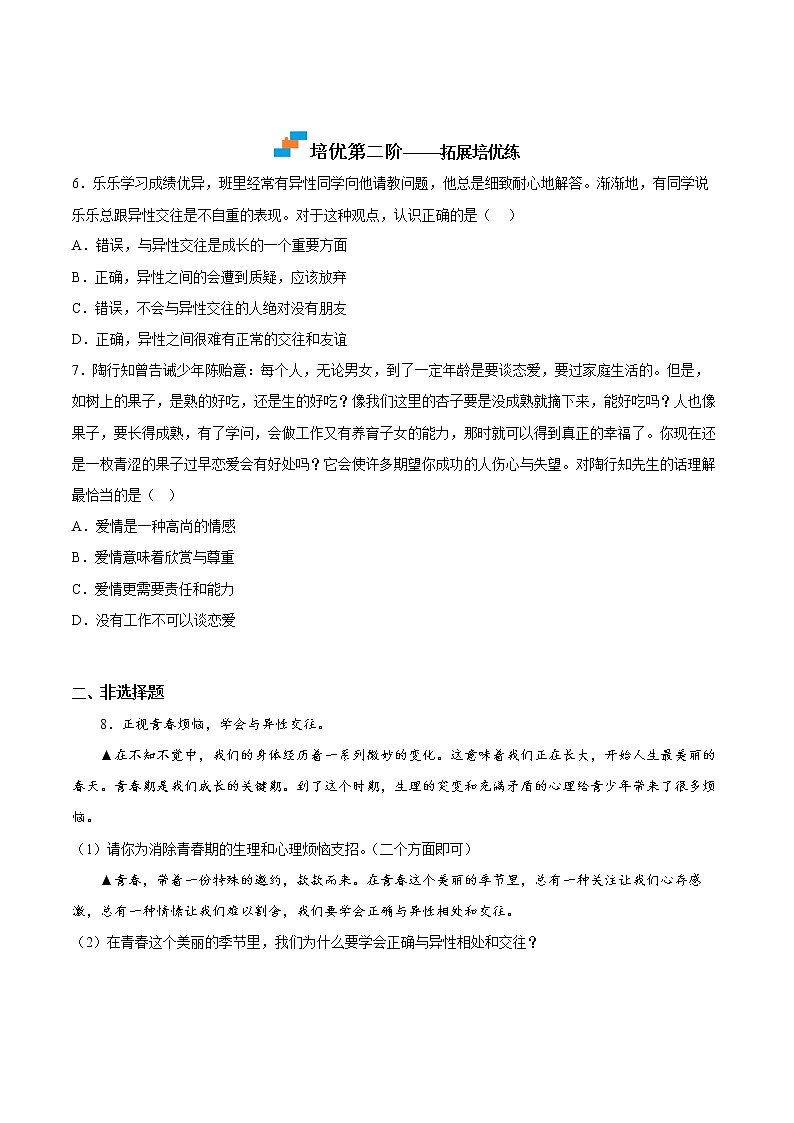 培优第二阶——拓展培优练

6．乐乐学习成绩优异，班里经常有异性同学向他请教问题，他总是细致耐心地解答。渐渐地，有同学说乐乐总跟异性交往是不自重的表现。对于这种观点，认识正确的是（　）

A．错误，与异性交往是成长的一个重要方面

B．正确，异性之间的会遭到质疑，应该放弃

C．错误，不会与异性交往的人绝对没有朋友

D．正确，异性之间很难有正常的交往和友谊

7．陶行知曾告诫少年陈贻意：每个人，无论男女，到了一定年龄是要谈恋爱，要过家庭生活的。但是，如树上的果子，是熟的好吃，还是生的好吃？像我们这里的杏子要是没成熟就摘下来，能好吃吗？人也像果子，要长得成熟，有了学问，会做工作又有养育子女的能力，那时就可以得到真正的幸福了。你现在还是一枚青涩的果子过早恋爱会有好处吗？它会使许多期望你成功的人伤心与失望。对陶行知先生的话理解最恰当的是（　）

A．爱情是一种高尚的情感

B．爱情意味着欣赏与尊重

C．爱情更需要责任和能力

D．没有工作不可以谈恋爱

二、非选择题

8．正视青春烦恼，学会与异性交往。

▲在不知不觉中，我们的身体经历着一系列微妙的变化。这意味着我们正在长大，开始人生最美丽的春天。青春期是我们成长的关键期。到了这个时期，生理的突变和充满矛盾的心理给青少年带来了很多烦恼。

（1）请你为消除青春期的生理和心理烦恼支招。（二个方面即可）

▲青春，带着一份特殊的邀约，款款而来。在青春这个美丽的季节里，总有一种关注让我们心存感激，总有一种情愫让我们难以割舍，我们要学会正确与异性相处和交往。

（2）在青春这个美丽的季节里，我们为什么要学会正确与异性相处和交往？